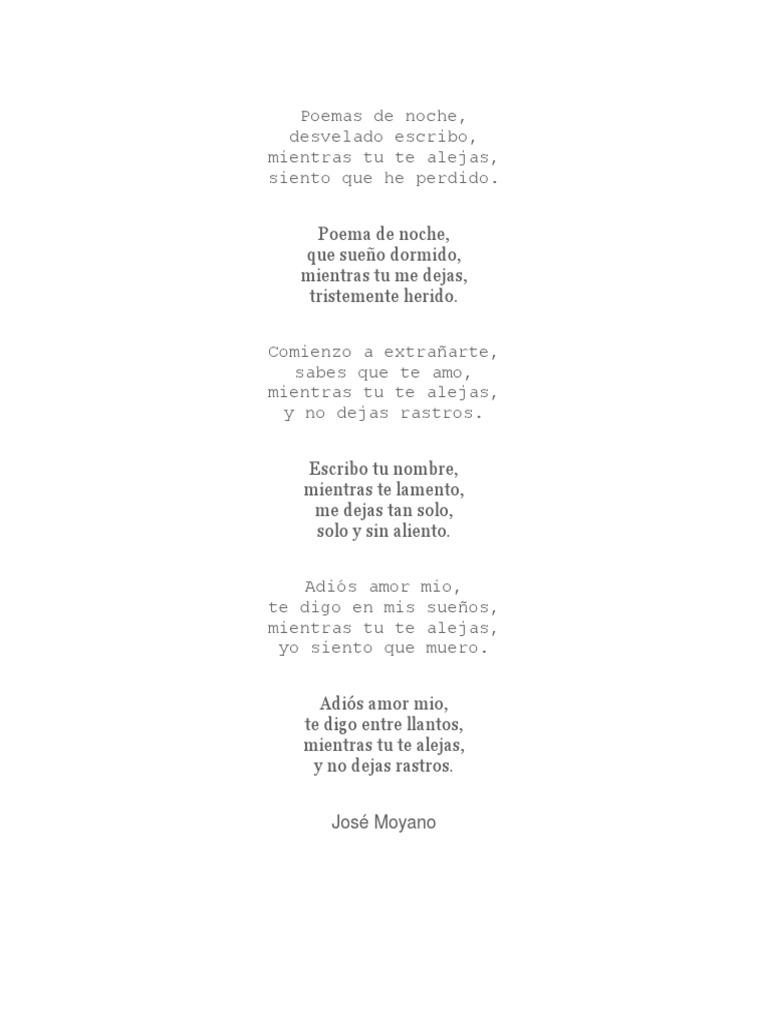 Poemas de noche,
desvelado escribo,
mientras tu te alejas,
siento que he perdido.

Poema de noche,
que sueño dormido,
mientras tu me dejas,
tristemente herido.

Comienzo a extrañarte,
sabes que te amo,
mientras tu te alejas,
y no dejas rastros.

Escribo tu nombre,
mientras te lamento,
me dejas tan solo,
solo y sin aliento.

Adiós amor mio,
te digo en mis sueños,
mientras tu te alejas,
yo siento que muero.

Adiós amor mio,
te digo entre llantos,
mientras tu te alejas,
y no dejas rastros.

José Moyano